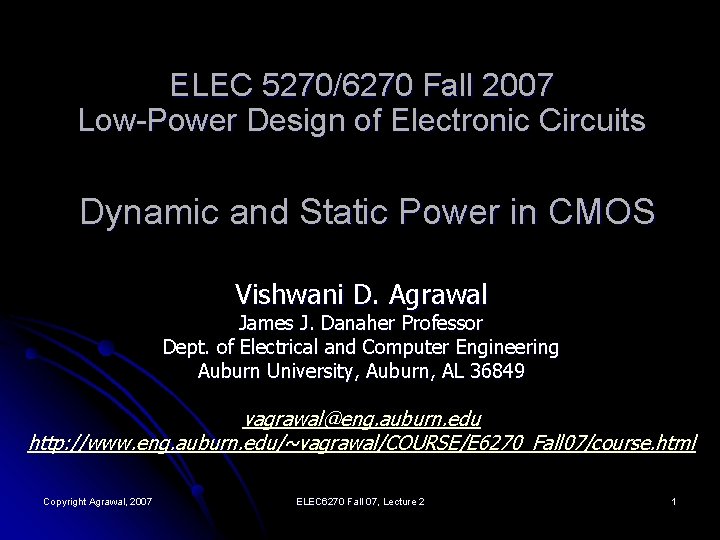 ELEC 5270/6270 Fall 2007
Low-Power Design of Electronic Circuits

Dynamic and Static Power in CMOS

Vishwani D. Agrawal
James J. Danaher Professor
Dept. of Electrical and Computer Engineering
Auburn University, Auburn, AL 36849

vagrawal@eng.auburn.edu
http://www.eng.auburn.edu/~vagrawal/COURSE/E6270_Fall07/course.html

Copyright Agrawal, 2007 ELEC6270 Fall 07, Lecture 2 1